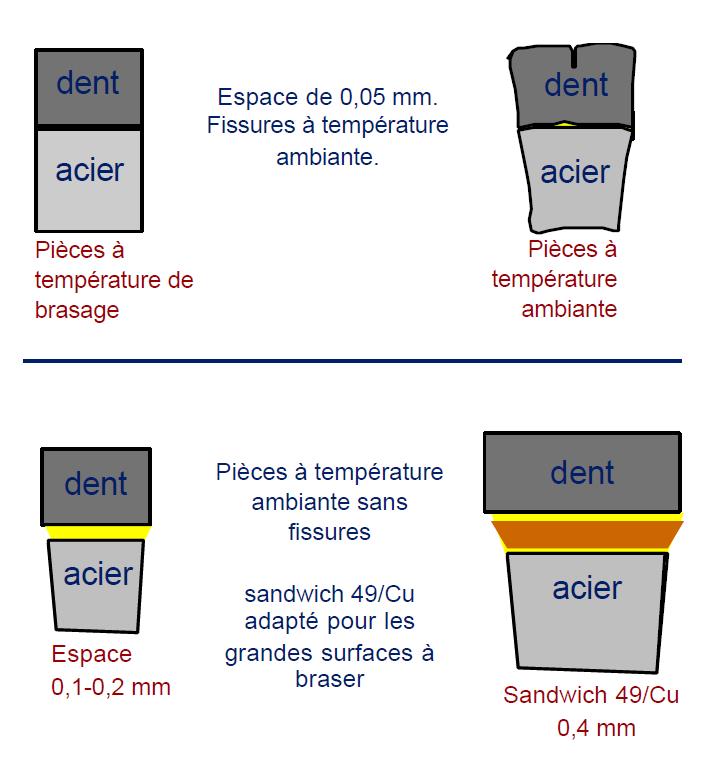 dent

acier

Pièces à température de brasage

Espace de 0,05 mm. Fissures à température ambiante.

dent

acier

Pièces à température ambiante

dent

acier

Espace 0,1-0,2 mm

Pièces à température ambiante sans fissures

sandwich 49/Cu adapté pour les grandes surfaces à braser

dent

acier

Sandwich 49/Cu 0,4 mm